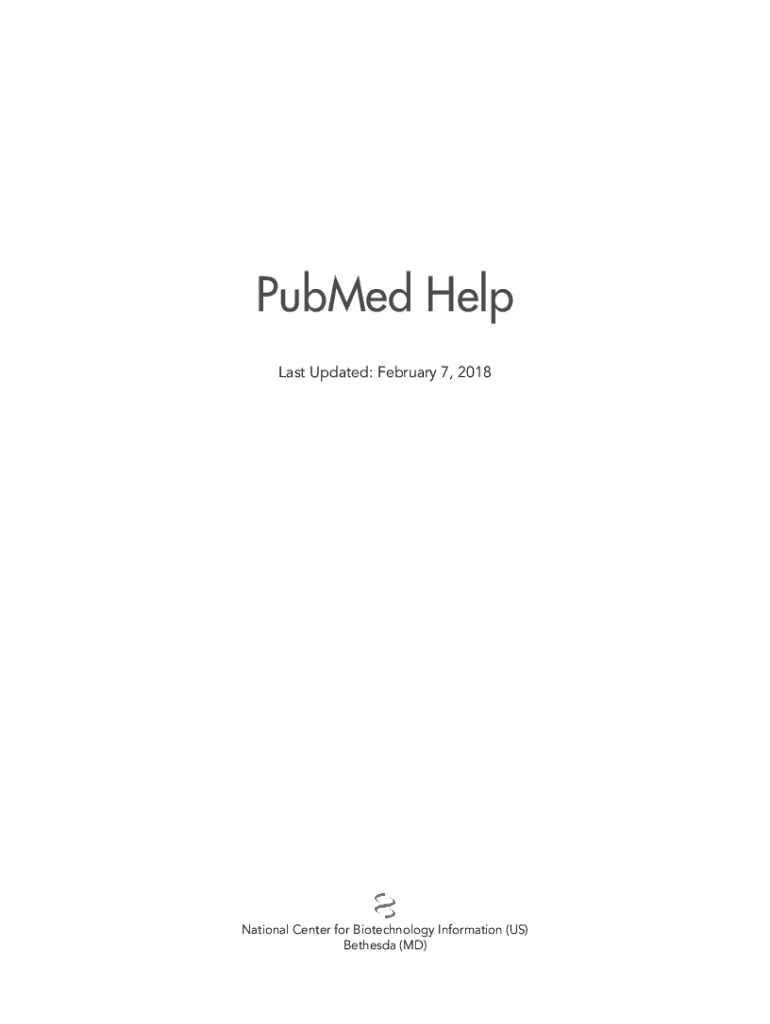 PubMed Help

Last Updated: February 7, 2018

National Center for Biotechnology Information (US)
Bethesda (MD)